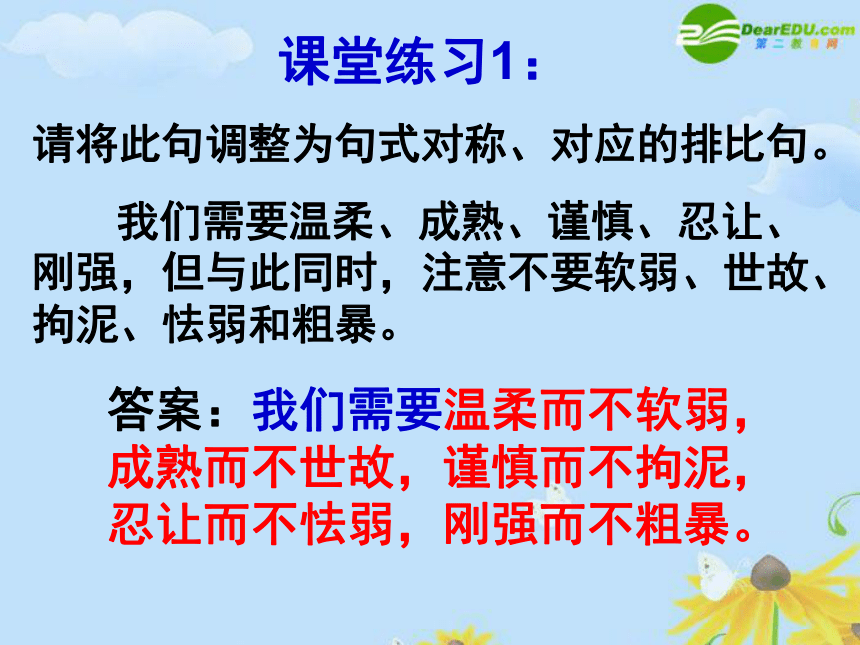 DearEDU.com
第二教育网

课堂练习1：

请将此句调整为句式对称、对应的排比句。

我们需要温柔、成熟、谨慎、忍让、刚强，但与此同时，注意不要软弱、世故、拘泥、怯弱和粗暴。

答案：我们需要温柔而不软弱，成熟而不世故，谨慎而不拘泥，忍让而不怯弱，刚强而不粗暴。